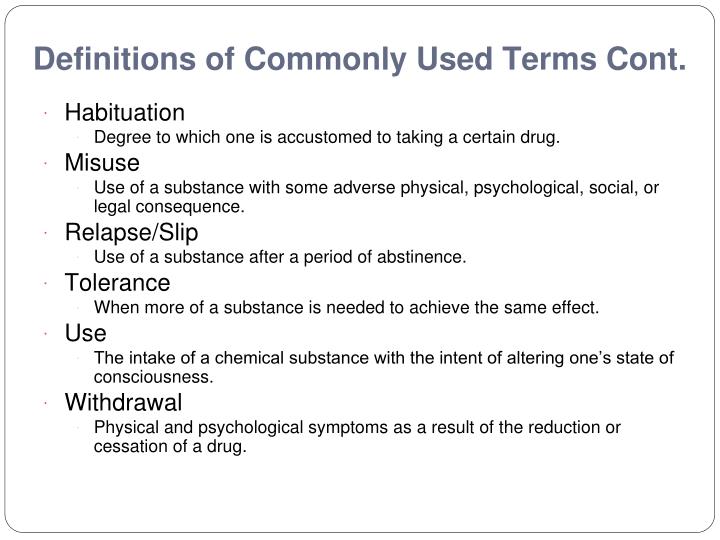 Definitions of Commonly Used Terms Cont.

• Habituation
  • Degree to which one is accustomed to taking a certain drug.
• Misuse
  • Use of a substance with some adverse physical, psychological, social, or legal consequence.
• Relapse/Slip
  • Use of a substance after a period of abstinence.
• Tolerance
  • When more of a substance is needed to achieve the same effect.
• Use
  • The intake of a chemical substance with the intent of altering one's state of consciousness.
• Withdrawal
  • Physical and psychological symptoms as a result of the reduction or cessation of a drug.